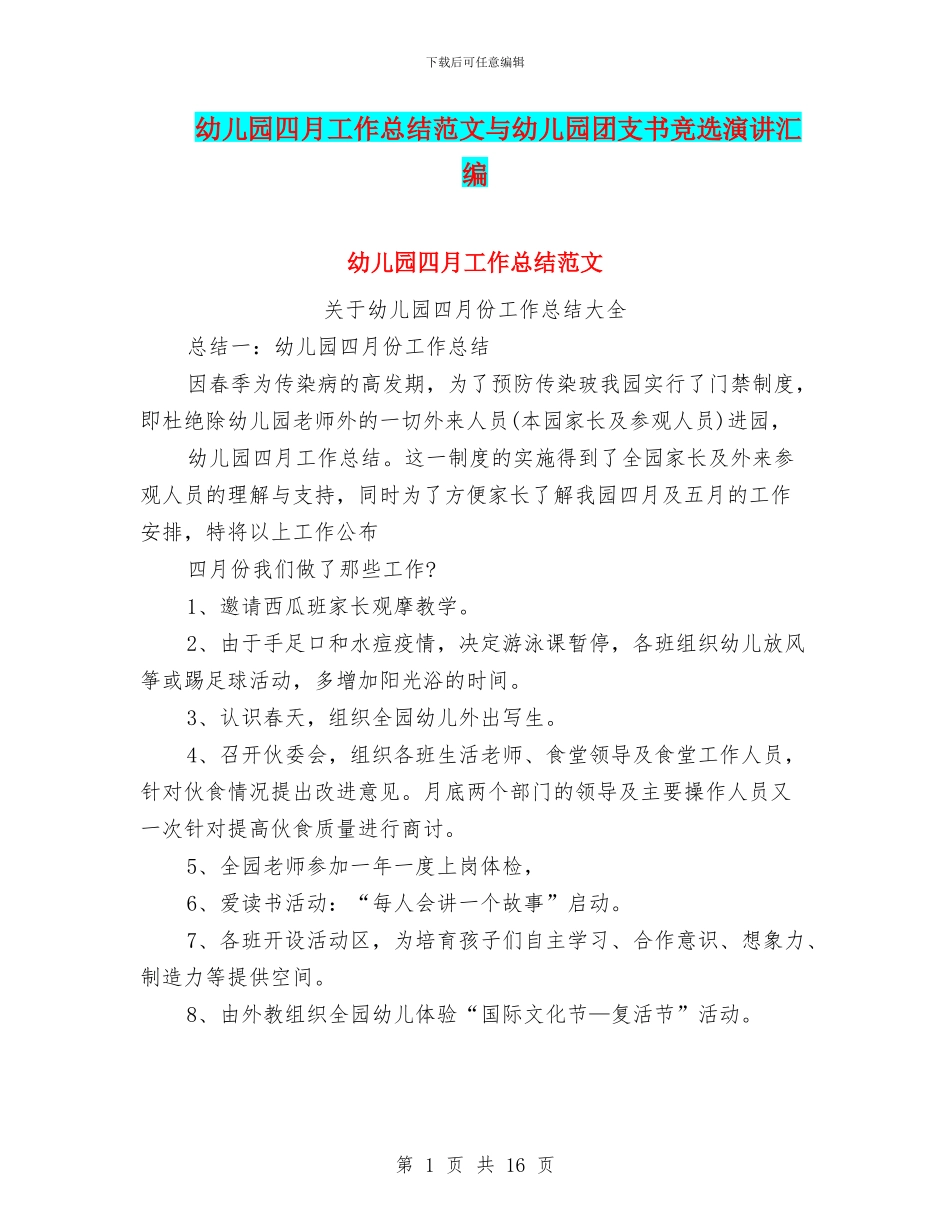 下载后可任意编辑

幼儿园四月工作总结范文与幼儿园团支书竞选演讲汇编

幼儿园四月工作总结范文

关于幼儿园四月份工作总结大全

总结一：幼儿园四月份工作总结

因春季为传染病的高发期，为了预防传染玻我园实行了门禁制度，即杜绝除幼儿园老师外的一切外来人员(本园家长及参观人员)进园，

幼儿园四月工作总结。这一制度的实施得到了全园家长及外来参观人员的理解与支持，同时为了方便家长了解我园四月及五月的工作安排，特将以上工作公布

四月份我们做了那些工作?

1、邀请西瓜班家长观摩教学。

2、由于手足口和水痘疫情，决定游泳课暂停，各班组织幼儿放风筝或踢足球活动，多增加阳光浴的时间。

3、认识春天，组织全园幼儿外出写生。

4、召开伙委会，组织各班生活老师、食堂领导及食堂工作人员，针对伙食情况提出改进意见。月底两个部门的领导及主要操作人员又一次针对提高伙食质量进行商讨。

5、全园老师参加一年一度上岗体检，

6、爱读书活动：“每人会讲一个故事”启动。

7、各班开设活动区，为培育孩子们自主学习、合作意识、想象力、制造力等提供空间。

8、由外教组织全园幼儿体验“国际文化节—复活节”活动。

第 1 页 共 16 页